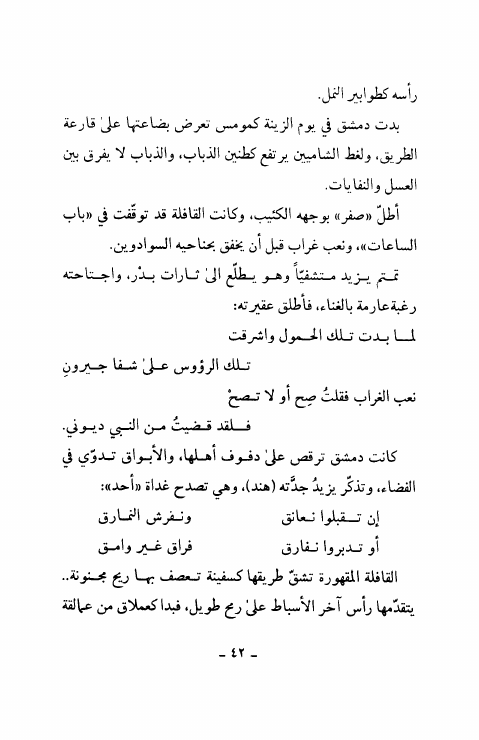 رأسه كطوابير النمل.

بدت دمشق في يوم الزينة كمومس تعرض بضاعتها علىٰ قارعة الطريق، ولغط الشاميين يرتفع كطنين الذباب، والذباب لا يفرق بين العسل والنفايات.

أطلّ «صفر» بوجهه الكئيب، وكانت القافلة قد توقّفت في «باب الساعات»، ونعب غراب قبل أن يخفق بجناحيه السوادوين.

تمتم يزيد متشفيّاً وهو يطلّع الىٰ ثارات بدْر، واجتاحته رغبةعارمة بالغناء، فأطلق عقيرته:

لما بدت تلك الحمول واشرقت

تلك الرؤوس علىٰ شفا جيرونِ

نعب الغراب فقلتُ صِح أو لا تصحْ

فلقد قضيتُ من النبي ديوني.

كانت دمشق ترقص علىٰ دفوف أهلها، والأبواق تدوّي في الفضاء، وتذكّر يزيدُ جدَّته (هند)، وهي تصدح غداة «أحد»:

إن تقبلوا نعانق ونفرش النمارق

أو تدبروا نفارق فراق غير وامق

القافلة المقهورة تشقّ طريقها كسفينة تعصف بها ريح مجنونة.. يتقدّمها رأس آخر الأسباط علىٰ رمح طويل، فبدا كعملاق من عمالقة

ـ ٤٢ ـ